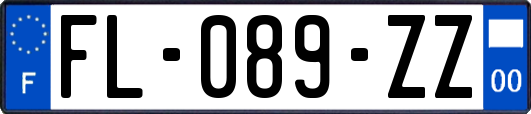 F
FL-089-ZZ
00